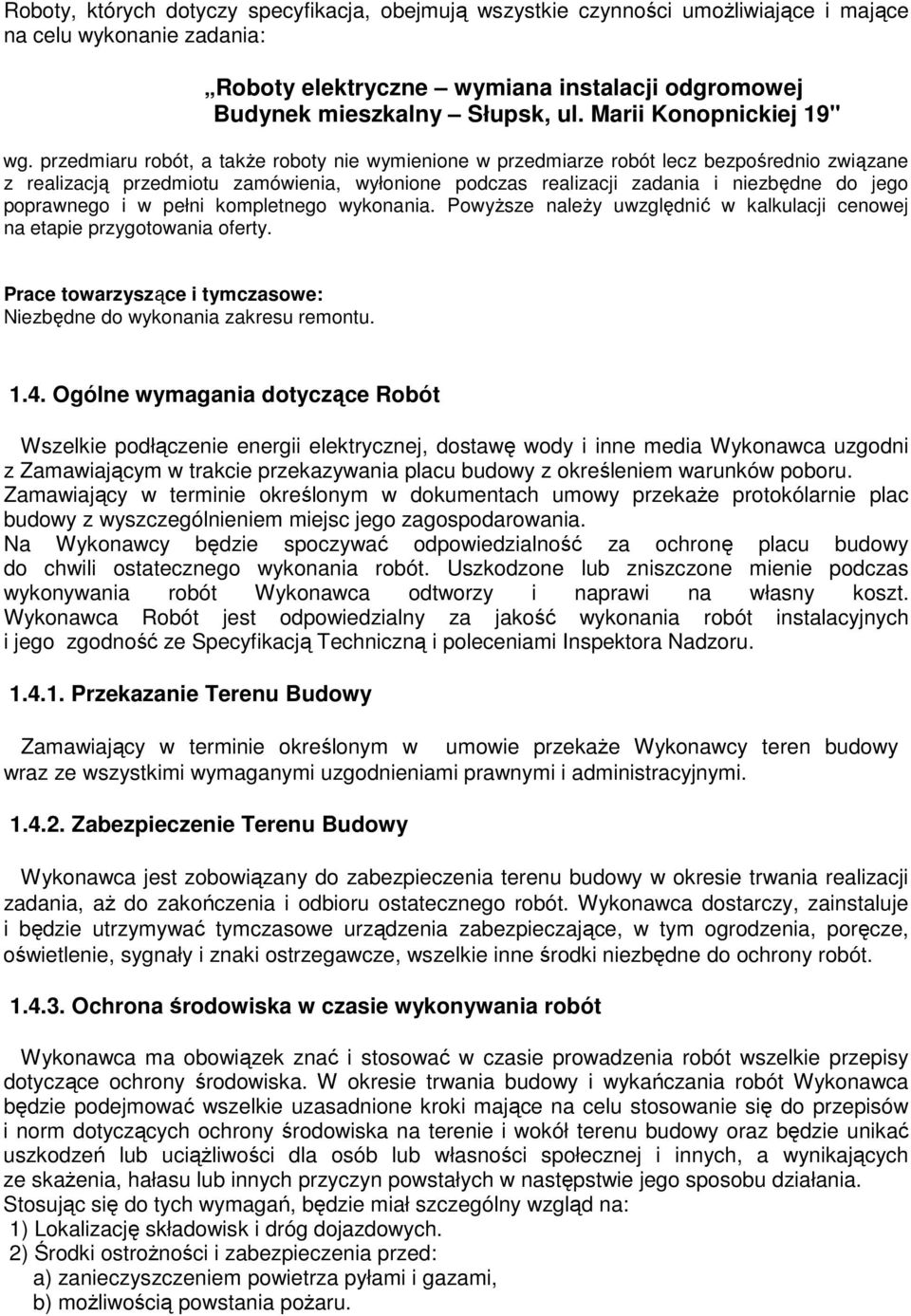 Roboty, których dotyczy specyfikacja, obejmują wszystkie czynności umożliwiające i mające na celu wykonanie zadania:

„Roboty elektryczne – wymiana instalacji odgromowej Budynek mieszkalny – Słupsk, ul. Marii Konopnickiej 19"

wg. przedmiaru robót, a także roboty nie wymienione w przedmiarze robót lecz bezpośrednio związane z realizacją przedmiotu zamówienia, wyłonione podczas realizacji zadania i niezbędne do jego poprawnego i w pełni kompletnego wykonania. Powyższe należy uwzględnić w kalkulacji cenowej na etapie przygotowania oferty.

Prace towarzyszące i tymczasowe:
Niezbędne do wykonania zakresu remontu.

1.4. Ogólne wymagania dotyczące Robót

Wszelkie podłączenie energii elektrycznej, dostawę wody i inne media Wykonawca uzgodni z Zamawiającym w trakcie przekazywania placu budowy z określeniem warunków poboru. Zamawiający w terminie określonym w dokumentach umowy przekaże protokólarnie plac budowy z wyszczególnieniem miejsc jego zagospodarowania.
Na Wykonawcy będzie spoczywać odpowiedzialność za ochronę placu budowy do chwili ostatecznego wykonania robót. Uszkodzone lub zniszczone mienie podczas wykonywania robót Wykonawca odtworzy i naprawi na własny koszt. Wykonawca Robót jest odpowiedzialny za jakość wykonania robót instalacyjnych i jego zgodność ze Specyfikacją Techniczną i poleceniami Inspektora Nadzoru.

1.4.1. Przekazanie Terenu Budowy

Zamawiający w terminie określonym w umowie przekaże Wykonawcy teren budowy wraz ze wszystkimi wymaganymi uzgodnieniami prawnymi i administracyjnymi.

1.4.2. Zabezpieczenie Terenu Budowy

Wykonawca jest zobowiązany do zabezpieczenia terenu budowy w okresie trwania realizacji zadania, aż do zakończenia i odbioru ostatecznego robót. Wykonawca dostarczy, zainstaluje i będzie utrzymywać tymczasowe urządzenia zabezpieczające, w tym ogrodzenia, poręcze, oświetlenie, sygnały i znaki ostrzegawcze, wszelkie inne środki niezbędne do ochrony robót.

1.4.3. Ochrona środowiska w czasie wykonywania robót

Wykonawca ma obowiązek znać i stosować w czasie prowadzenia robót wszelkie przepisy dotyczące ochrony środowiska. W okresie trwania budowy i wykańczania robót Wykonawca będzie podejmować wszelkie uzasadnione kroki mające na celu stosowanie się do przepisów i norm dotyczących ochrony środowiska na terenie i wokół terenu budowy oraz będzie unikać uszkodzeń lub uciążliwości dla osób lub własności społecznej i innych, a wynikających ze skażenia, hałasu lub innych przyczyn powstałych w następstwie jego sposobu działania.
Stosując się do tych wymagań, będzie miał szczególny wzgląd na:
1) Lokalizację składowisk i dróg dojazdowych.
2) Środki ostrożności i zabezpieczenia przed:
a) zanieczyszczeniem powietrza pyłami i gazami,
b) możliwością powstania pożaru.